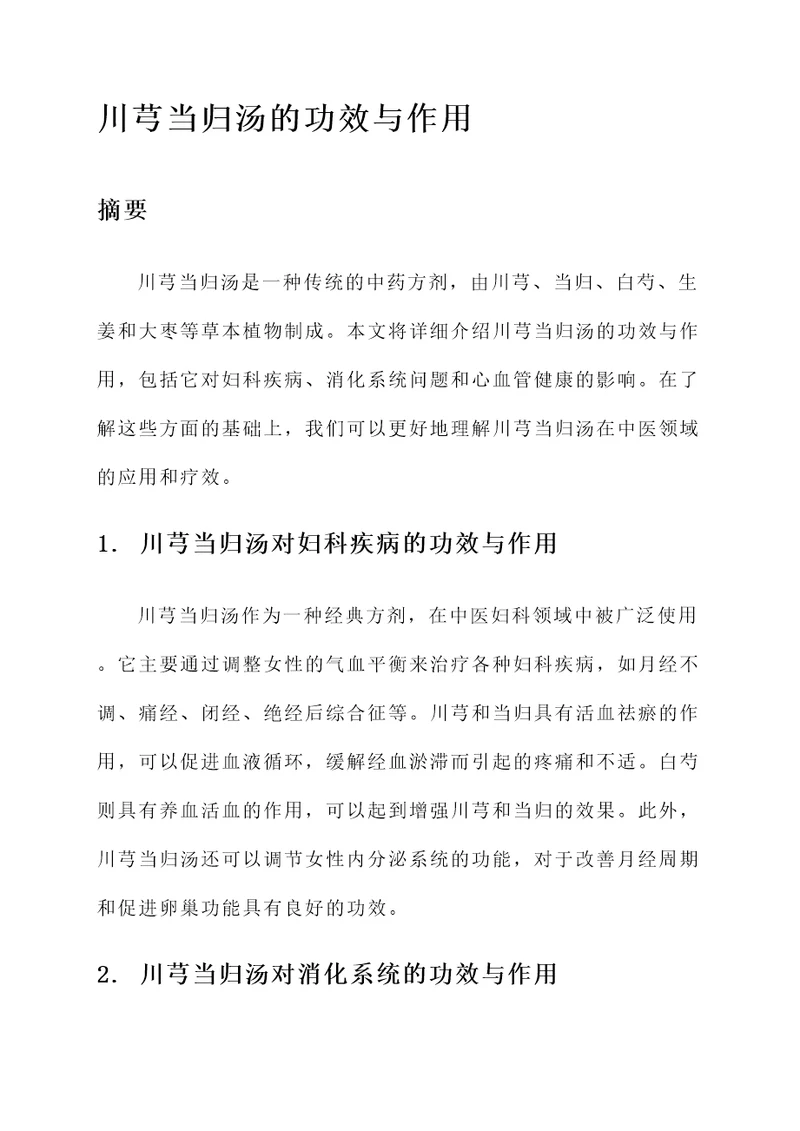 川芎当归汤的功效与作用

摘要

川芎当归汤是一种传统的中药方剂，由川芎、当归、白芍、生姜和大枣等草本植物制成。本文将详细介绍川芎当归汤的功效与作用，包括它对妇科疾病、消化系统问题和心血管健康的影响。在了解这些方面的基础上，我们可以更好地理解川芎当归汤在中医领域的应用和疗效。

1. 川芎当归汤对妇科疾病的功效与作用

川芎当归汤作为一种经典方剂，在中医妇科领域中被广泛使用。它主要通过调整女性的气血平衡来治疗各种妇科疾病，如月经不调、痛经、闭经、绝经后综合征等。川芎和当归具有活血祛瘀的作用，可以促进血液循环，缓解经血淤滞而引起的疼痛和不适。白芍则具有养血活血的作用，可以起到增强川芎和当归的效果。此外，川芎当归汤还可以调节女性内分泌系统的功能，对于改善月经周期和促进卵巢功能具有良好的功效。

2. 川芎当归汤对消化系统的功效与作用